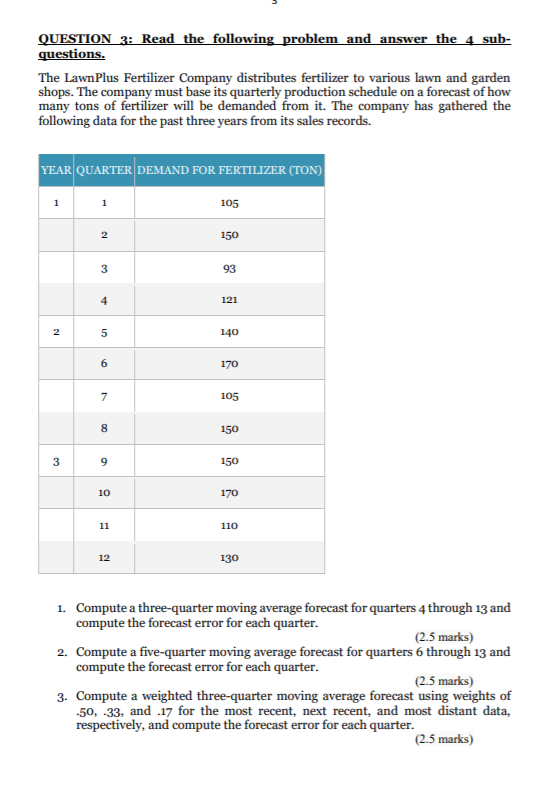 QUESTION 3: Read the following problem and answer the 4 sub-questions.

The LawnPlus Fertilizer Company distributes fertilizer to various lawn and garden shops. The company must base its quarterly production schedule on a forecast of how many tons of fertilizer will be demanded from it. The company has gathered the following data for the past three years from its sales records.

| YEAR | QUARTER | DEMAND FOR FERTILIZER (TON) |
|---|---|---|
| 1 | 1 | 105 |
| | 2 | 150 |
| | 3 | 93 |
| | 4 | 121 |
| 2 | 5 | 140 |
| | 6 | 170 |
| | 7 | 105 |
| | 8 | 150 |
| 3 | 9 | 150 |
| | 10 | 170 |
| | 11 | 110 |
| | 12 | 130 |

1. Compute a three-quarter moving average forecast for quarters 4 through 13 and compute the forecast error for each quarter.
(2.5 marks)
2. Compute a five-quarter moving average forecast for quarters 6 through 13 and compute the forecast error for each quarter.
(2.5 marks)
3. Compute a weighted three-quarter moving average forecast using weights of .50, .33, and .17 for the most recent, next recent, and most distant data, respectively, and compute the forecast error for each quarter.
(2.5 marks)